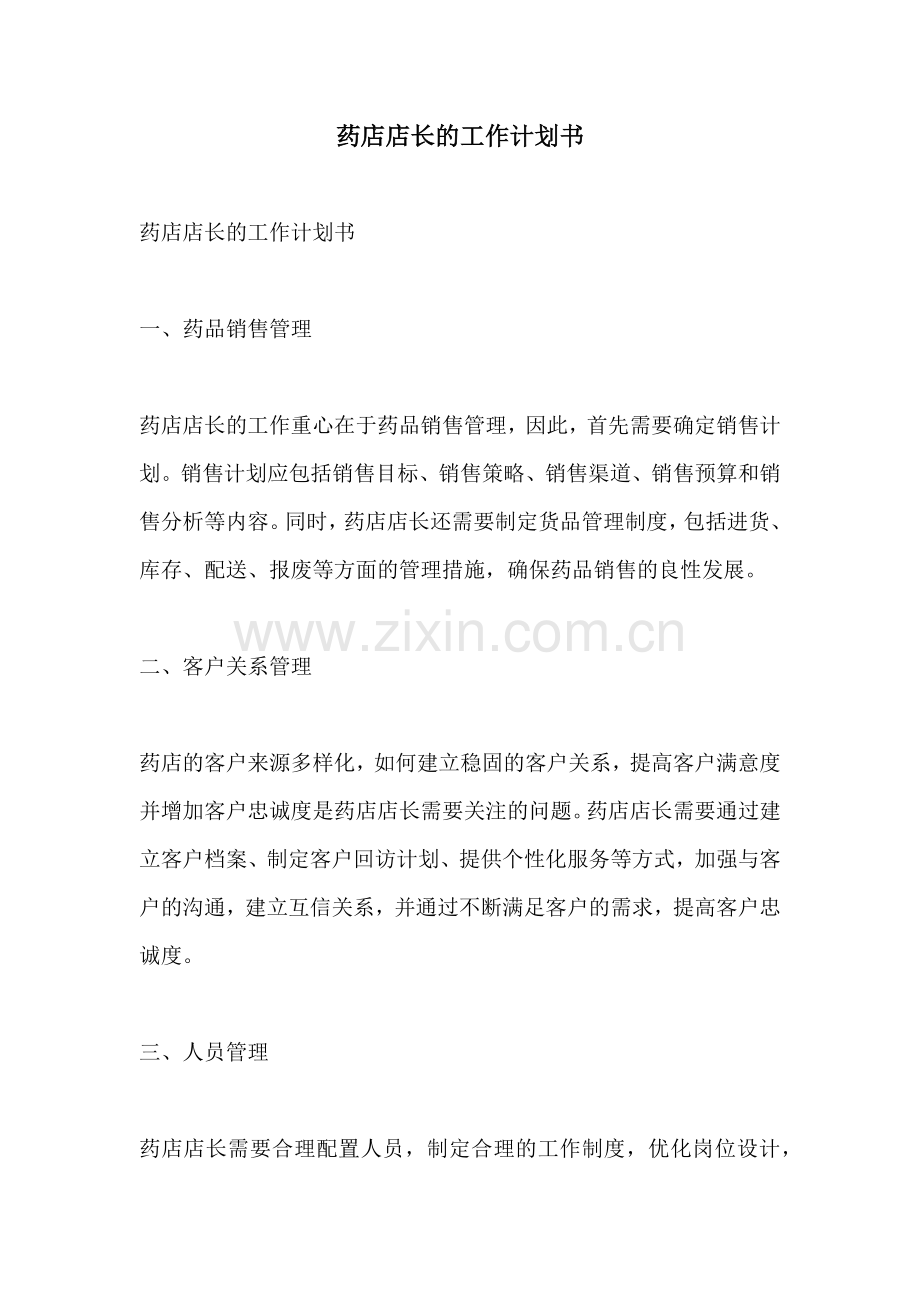 药店店长的工作计划书

药店店长的工作计划书

一、药品销售管理

药店店长的工作重心在于药品销售管理，因此，首先需要确定销售计划。销售计划应包括销售目标、销售策略、销售渠道、销售预算和销售分析等内容。同时，药店店长还需要制定货品管理制度，包括进货、库存、配送、报废等方面的管理措施，确保药品销售的良性发展。

www.zixin.com.cn

二、客户关系管理

药店的客户来源多样化，如何建立稳固的客户关系，提高客户满意度并增加客户忠诚度是药店店长需要关注的问题。药店店长需要通过建立客户档案、制定客户回访计划、提供个性化服务等方式，加强与客户的沟通，建立互信关系，并通过不断满足客户的需求，提高客户忠诚度。

三、人员管理

药店店长需要合理配置人员，制定合理的工作制度，优化岗位设计，